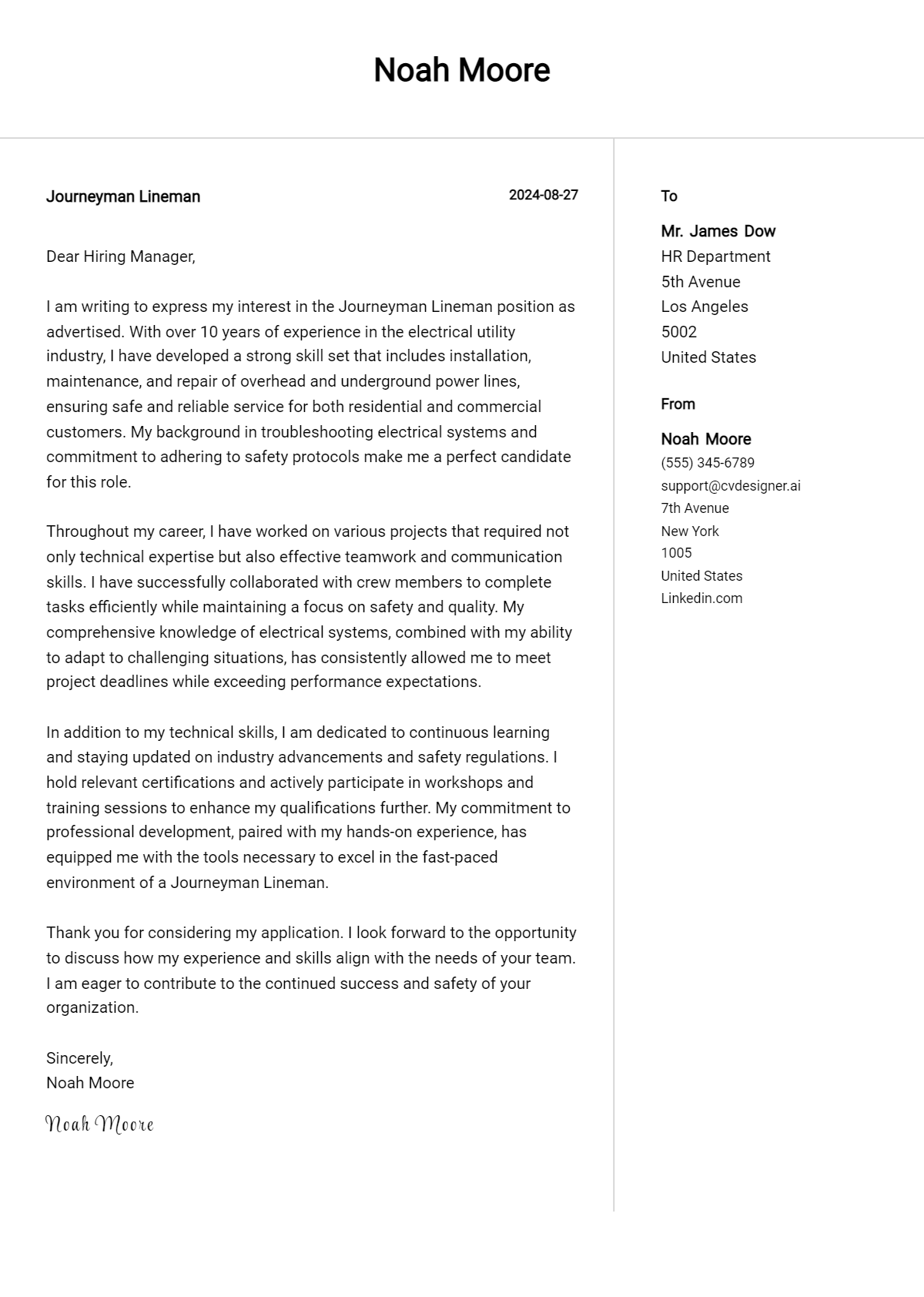 Noah Moore

Journeyman Lineman

2024-08-27

Dear Hiring Manager,

I am writing to express my interest in the Journeyman Lineman position as advertised. With over 10 years of experience in the electrical utility industry, I have developed a strong skill set that includes installation, maintenance, and repair of overhead and underground power lines, ensuring safe and reliable service for both residential and commercial customers. My background in troubleshooting electrical systems and commitment to adhering to safety protocols make me a perfect candidate for this role.

Throughout my career, I have worked on various projects that required not only technical expertise but also effective teamwork and communication skills. I have successfully collaborated with crew members to complete tasks efficiently while maintaining a focus on safety and quality. My comprehensive knowledge of electrical systems, combined with my ability to adapt to challenging situations, has consistently allowed me to meet project deadlines while exceeding performance expectations.

In addition to my technical skills, I am dedicated to continuous learning and staying updated on industry advancements and safety regulations. I hold relevant certifications and actively participate in workshops and training sessions to enhance my qualifications further. My commitment to professional development, paired with my hands-on experience, has equipped me with the tools necessary to excel in the fast-paced environment of a Journeyman Lineman.

Thank you for considering my application. I look forward to the opportunity to discuss how my experience and skills align with the needs of your team. I am eager to contribute to the continued success and safety of your organization.

Sincerely,
Noah Moore

Noah Moore

To

Mr. James Dow
HR Department
5th Avenue
Los Angeles
5002
United States

From

Noah Moore
(555) 345-6789
support@cvdesigner.ai
7th Avenue
New York
1005
United States
Linkedin.com